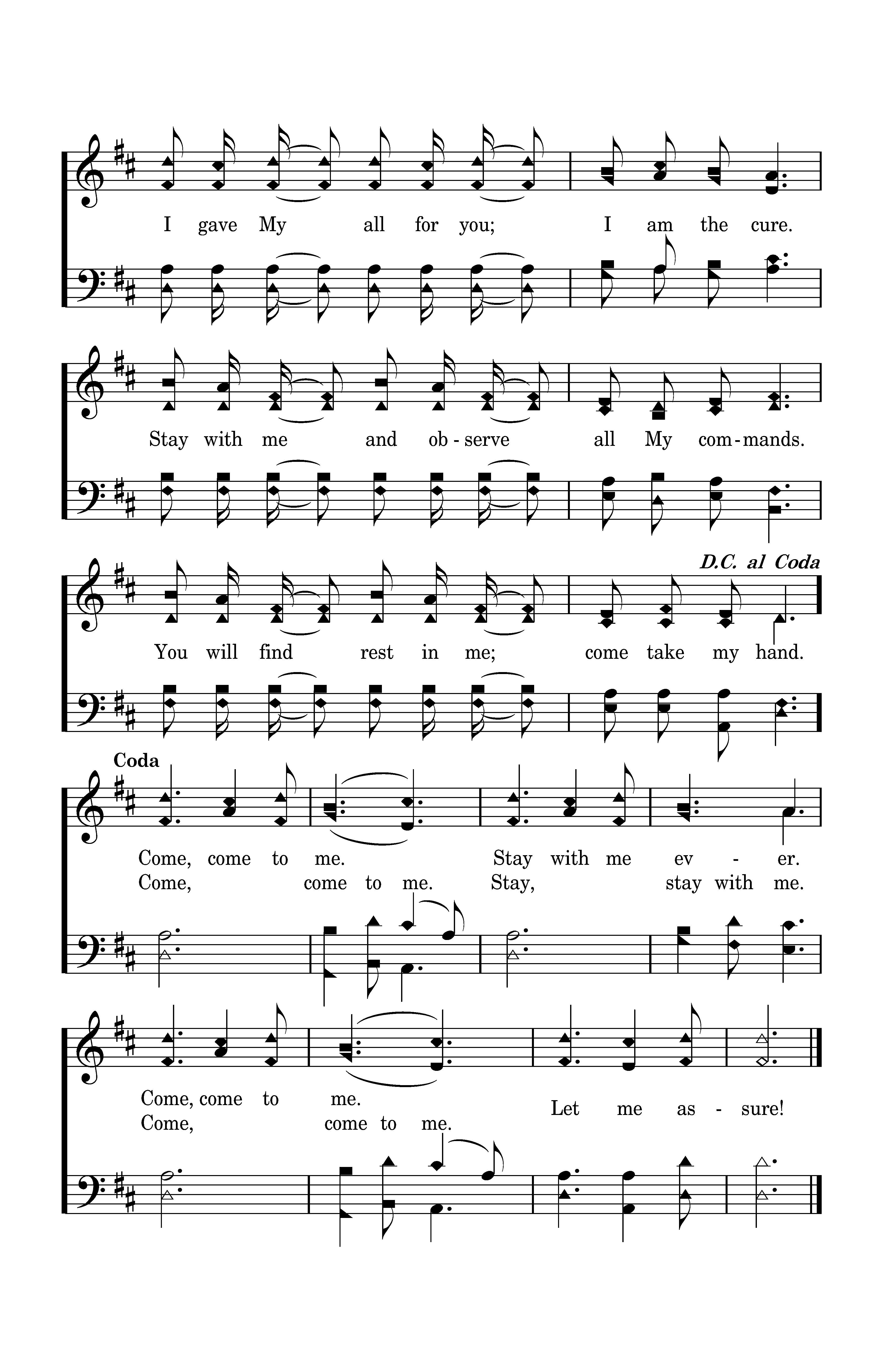 I gave My all for you; I am the cure.

Stay with me and ob - serve all My com - mands.

D.C. al Coda

You will find rest in me; come take my hand.

Coda

Come, come to me. Stay with me ev - er.
Come, come to me. Stay, stay with me.

Come, come to me. Let me as - sure!
Come, come to me.